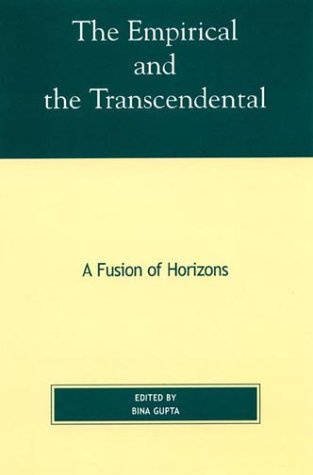 The Empirical and the Transcendental

A Fusion of Horizons

EDITED BY
BINA GUPTA